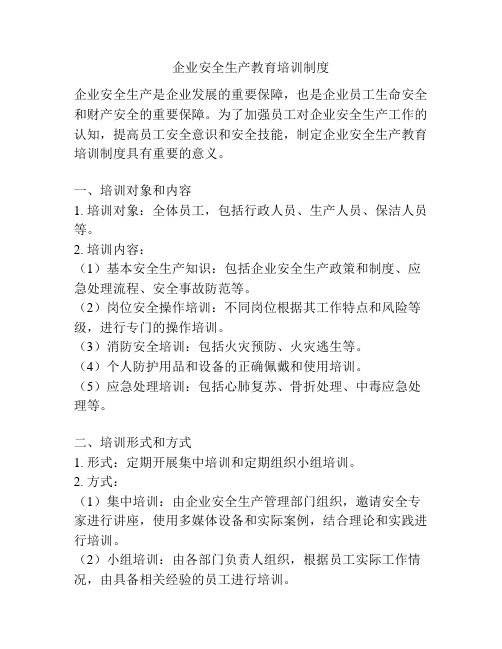 企业安全生产教育培训制度

企业安全生产是企业发展的重要保障，也是企业员工生命安全和财产安全的重要保障。为了加强员工对企业安全生产工作的认知，提高员工安全意识和安全技能，制定企业安全生产教育培训制度具有重要的意义。

一、培训对象和内容
1. 培训对象：全体员工，包括行政人员、生产人员、保洁人员等。
2. 培训内容：
（1）基本安全生产知识：包括企业安全生产政策和制度、应急处理流程、安全事故防范等。
（2）岗位安全操作培训：不同岗位根据其工作特点和风险等级，进行专门的操作培训。
（3）消防安全培训：包括火灾预防、火灾逃生等。
（4）个人防护用品和设备的正确佩戴和使用培训。
（5）应急处理培训：包括心肺复苏、骨折处理、中毒应急处理等。

二、培训形式和方式
1. 形式：定期开展集中培训和定期组织小组培训。
2. 方式：
（1）集中培训：由企业安全生产管理部门组织，邀请安全专家进行讲座，使用多媒体设备和实际案例，结合理论和实践进行培训。
（2）小组培训：由各部门负责人组织，根据员工实际工作情况，由具备相关经验的员工进行培训。